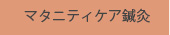 マタニティケア鍼灸